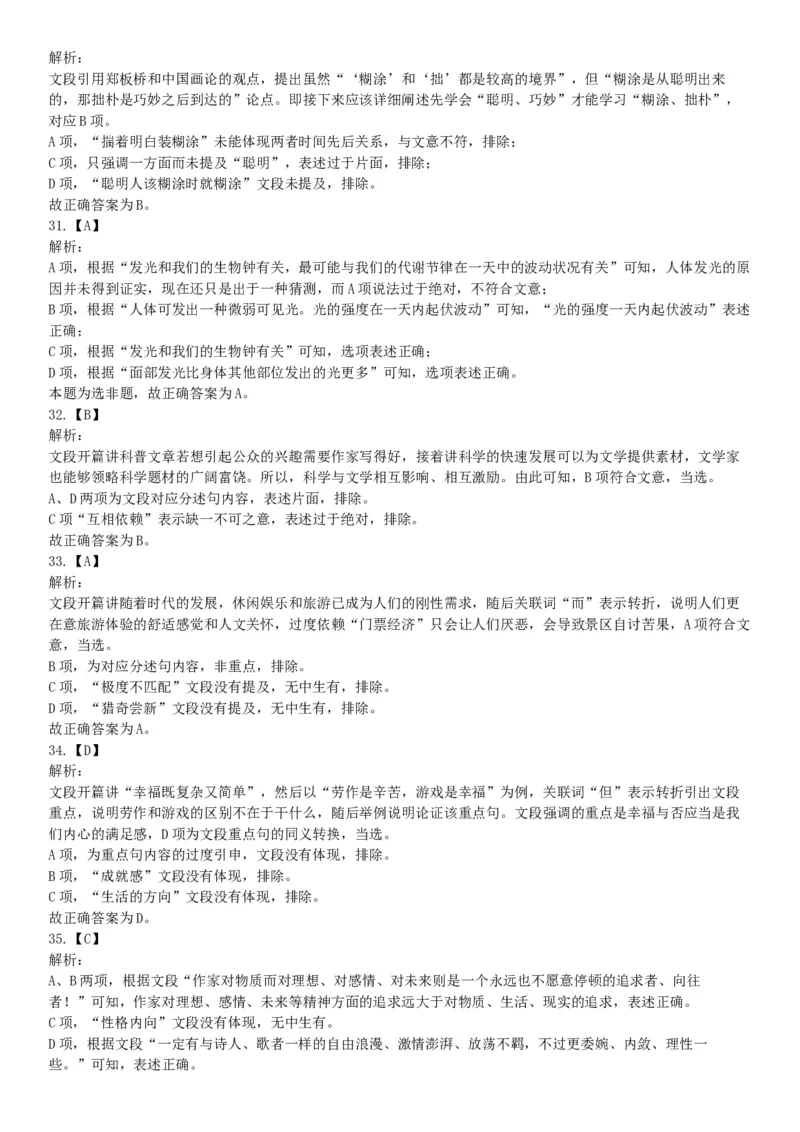 解析：
文段引用郑板桥和中国画论的观点，提出虽然“‘糊涂’和‘拙’都是较高的境界”，但“糊涂是从聪明出来的，那拙朴是巧妙之后到达的”论点。即接下来应该详细阐述先学会“聪明、巧妙”才能学习“糊涂、拙朴”，对应B项。
A项，“揣着明白装糊涂”未能体现两者时间先后关系，与文意不符，排除；
C项，只强调一方面而未提及“聪明”，表述过于片面，排除；
D项，“聪明人该糊涂时就糊涂”文段未提及，排除。
故正确答案为B。
31.【A】
解析：
A项，根据“发光和我们的生物钟有关，最可能与我们的代谢节律在一天中的波动状况有关”可知，人体发光的原因并未得到证实，现在还只是出于一种猜测，而A项说法过于绝对，不符合文意；
B项，根据“人体可发出一种微弱可见光。光的强度在一天内起伏波动”可知，“光的强度一天内起伏波动”表述正确；
C项，根据“发光和我们的生物钟有关”可知，选项表述正确；
D项，根据“面部发光比身体其他部位发出的光更多”可知，选项表述正确。
本题为选非题，故正确答案为A。
32.【B】
解析：
文段开篇讲科普文章若想引起公众的兴趣需要作家写得好，接着讲科学的快速发展可以为文学提供素材，文学家也能够领略科学题材的广阔富饶。所以，科学与文学相互影响、相互激励。由此可知，B项符合文意，当选。
A、D两项为文段对应分述句内容，表述片面，排除。
C项“互相依赖”表示缺一不可之意，表述过于绝对，排除。
故正确答案为B。
33.【A】
解析：
文段开篇讲随着时代的发展，休闲娱乐和旅游已成为人们的刚性需求，随后关联词“而”表示转折，说明人们更在意旅游体验的舒适感觉和人文关怀，过度依赖“门票经济”只会让人们厌恶，会导致景区自讨苦果，A项符合文意，当选。
B项，为对应分述句内容，非重点，排除。
C项，“极度不匹配”文段没有提及，无中生有，排除。
D项，“猎奇尝新”文段没有提及，无中生有，排除。
故正确答案为A。
34.【D】
解析：
文段开篇讲“幸福既复杂又简单”，然后以“劳作是辛苦，游戏是幸福”为例，关联词“但”表示转折引出文段重点，说明劳作和游戏的区别不在于干什么，随后举例说明论证该重点句。文段强调的重点是幸福与否应当是我们内心的满足感，D项为文段重点句的同义转换，当选。
A项，为重点句内容的过度引申，文段没有体现，排除。
B项，“成就感”文段没有体现，排除。
C项，“生活的方向”文段没有体现，排除。
故正确答案为D。
35.【C】
解析：
A、B两项，根据文段“作家对物质而对理想、对感情、对未来则是一个永远也不愿意停顿的追求者、向往者！”可知，作家对理想、感情、未来等精神方面的追求远大于对物质、生活、现实的追求，表述正确。
C项，“性格内向”文段没有体现，无中生有。
D项，根据文段“一定有与诗人、歌者一样的自由浪漫、激情澎湃、放荡不羁，不过更委婉、内敛、理性一些。”可知，表述正确。